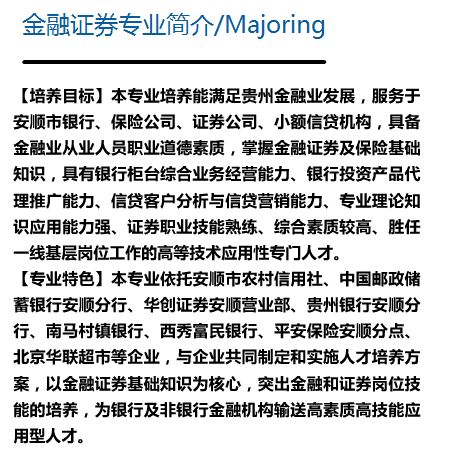 金融证券专业简介/Majoring

【培养目标】本专业培养能满足贵州金融业发展，服务于安顺市银行、保险公司、证券公司、小额信贷机构，具备金融业从业人员职业道德素质，掌握金融证券及保险基础知识，具有银行柜台综合业务经营能力、银行投资产品代理推广能力、信贷客户分析与信贷营销能力、专业理论知识应用能力强、证券职业技能熟练、综合素质较高、胜任一线基层岗位工作的高等技术应用性专门人才。
【专业特色】本专业依托安顺市农村信用社、中国邮政储蓄银行安顺分行、华创证券安顺营业部、贵州银行安顺分行、南马村镇银行、西秀富民银行、平安保险安顺分点、北京华联超市等企业，与企业共同制定和实施人才培养方案，以金融证券基础知识为核心，突出金融和证券岗位技能的培养，为银行及非银行金融机构输送高素质高技能应用型人才。